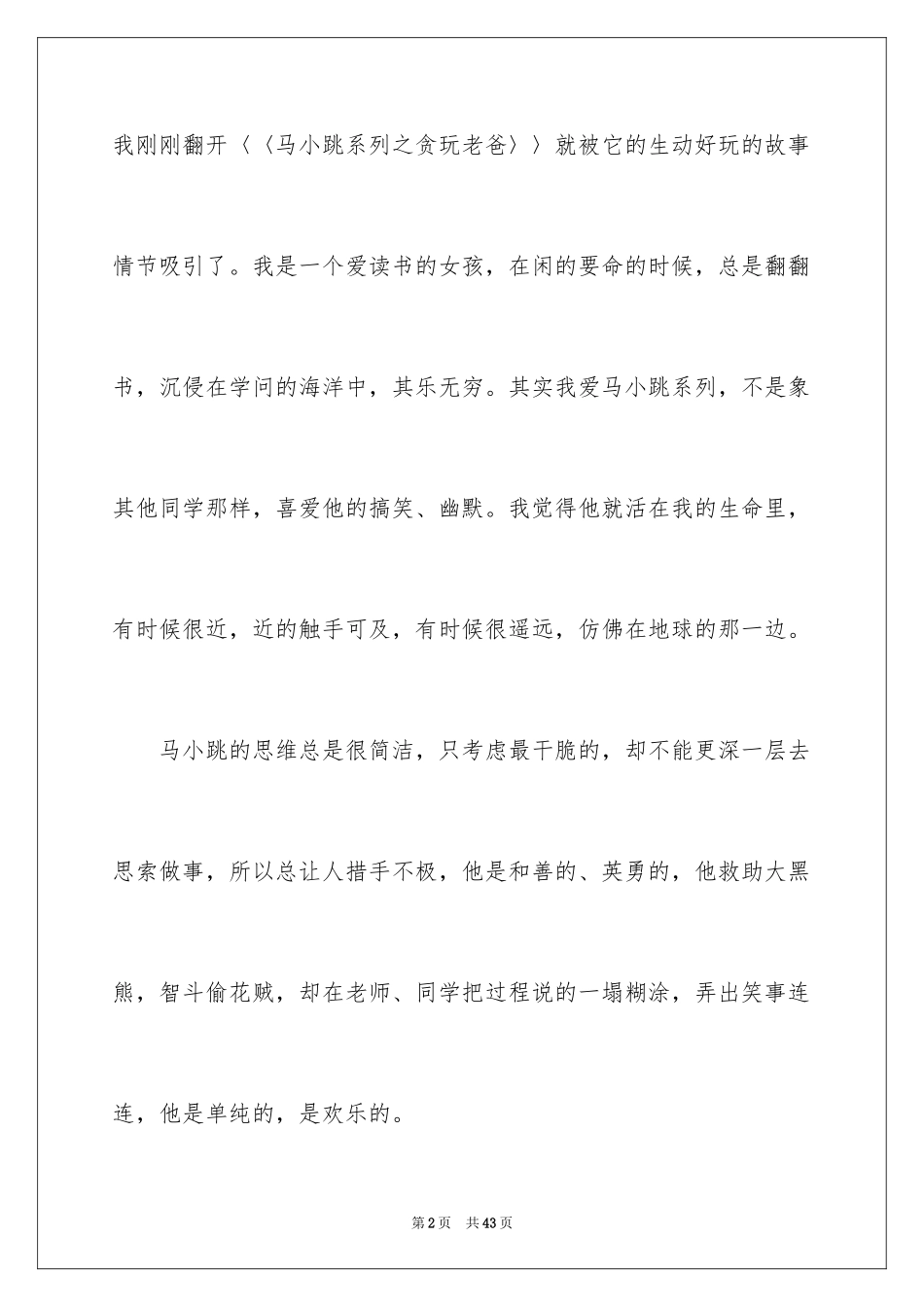 我刚刚翻开〈〈马小跳系列之贪玩老爸〉〉就被它的生动好玩的故事情节吸引了。我是一个爱读书的女孩，在闲的要命的时候，总是翻翻书，沉侵在学问的海洋中，其乐无穷。其实我爱马小跳系列，不是象其他同学那样，喜爱他的搞笑、幽默。我觉得他就活在我的生命里，有时候很近，近的触手可及，有时候很遥远，仿佛在地球的那一边。

马小跳的思维总是很简洁，只考虑最干脆的，却不能更深一层去思索做事，所以总让人措手不极，他是和善的、英勇的，他救助大黑熊，智斗偷花贼，却在老师、同学把过程说的一塌糊涂，弄出笑事连连，他是单纯的，是欢乐的。

第2页　共43页